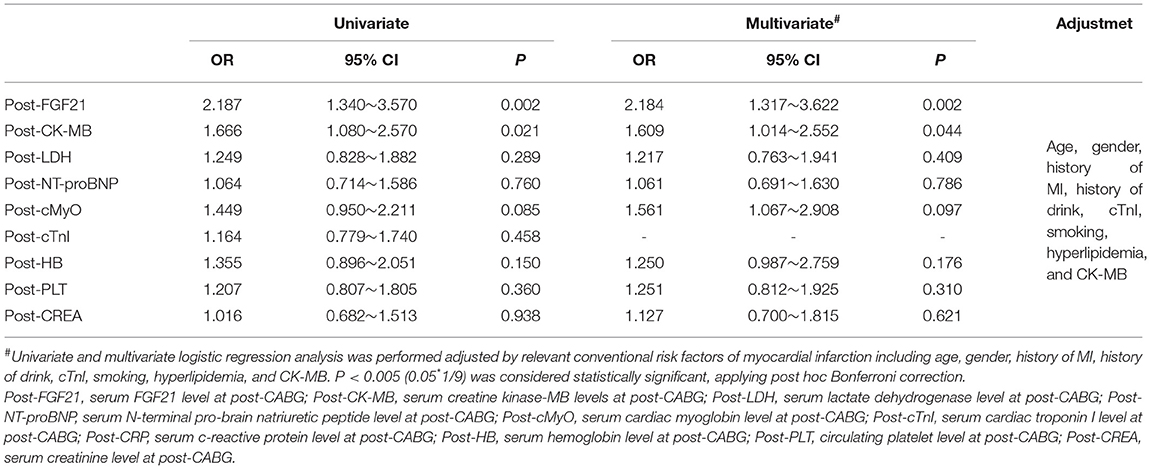 | | Univariate | | | Multivariate$^{\#}$ | | | Adjustmet |
|---|---|---|---|---|---|---|---|
| | OR | 95% CI | P | OR | 95% CI | P | |
| Post-FGF21 | 2.187 | 1.340~3.570 | 0.002 | 2.184 | 1.317~3.622 | 0.002 | Age, gender, history of MI, history of drink, cTnI, smoking, hyperlipidemia, and CK-MB |
| Post-CK-MB | 1.666 | 1.080~2.570 | 0.021 | 1.609 | 1.014~2.552 | 0.044 | |
| Post-LDH | 1.249 | 0.828~1.882 | 0.289 | 1.217 | 0.763~1.941 | 0.409 | |
| Post-NT-proBNP | 1.064 | 0.714~1.586 | 0.760 | 1.061 | 0.691~1.630 | 0.786 | |
| Post-cMyO | 1.449 | 0.950~2.211 | 0.085 | 1.561 | 1.067~2.908 | 0.097 | |
| Post-cTnI | 1.164 | 0.779~1.740 | 0.458 | - | - | - | |
| Post-HB | 1.355 | 0.896~2.051 | 0.150 | 1.250 | 0.987~2.759 | 0.176 | |
| Post-PLT | 1.207 | 0.807~1.805 | 0.360 | 1.251 | 0.812~1.925 | 0.310 | |
| Post-CREA | 1.016 | 0.682~1.513 | 0.938 | 1.127 | 0.700~1.815 | 0.621 | |

$^{\#}$Univariate and multivariate logistic regression analysis was performed adjusted by relevant conventional risk factors of myocardial infarction including age, gender, history of MI, history of drink, cTnI, smoking, hyperlipidemia, and CK-MB. P < 0.005 (0.05$^{*}$1/9) was considered statistically significant, applying post hoc Bonferroni correction.

Post-FGF21, serum FGF21 level at post-CABG; Post-CK-MB, serum creatine kinase-MB levels at post-CABG; Post-LDH, serum lactate dehydrogenase level at post-CABG; Post-NT-proBNP, serum N-terminal pro-brain natriuretic peptide level at post-CABG; Post-cMyO, serum cardiac myoglobin level at post-CABG; Post-cTnI, serum cardiac troponin I level at post-CABG; Post-CRP, serum c-reactive protein level at post-CABG; Post-HB, serum hemoglobin level at post-CABG; Post-PLT, circulating platelet level at post-CABG; Post-CREA, serum creatinine level at post-CABG.